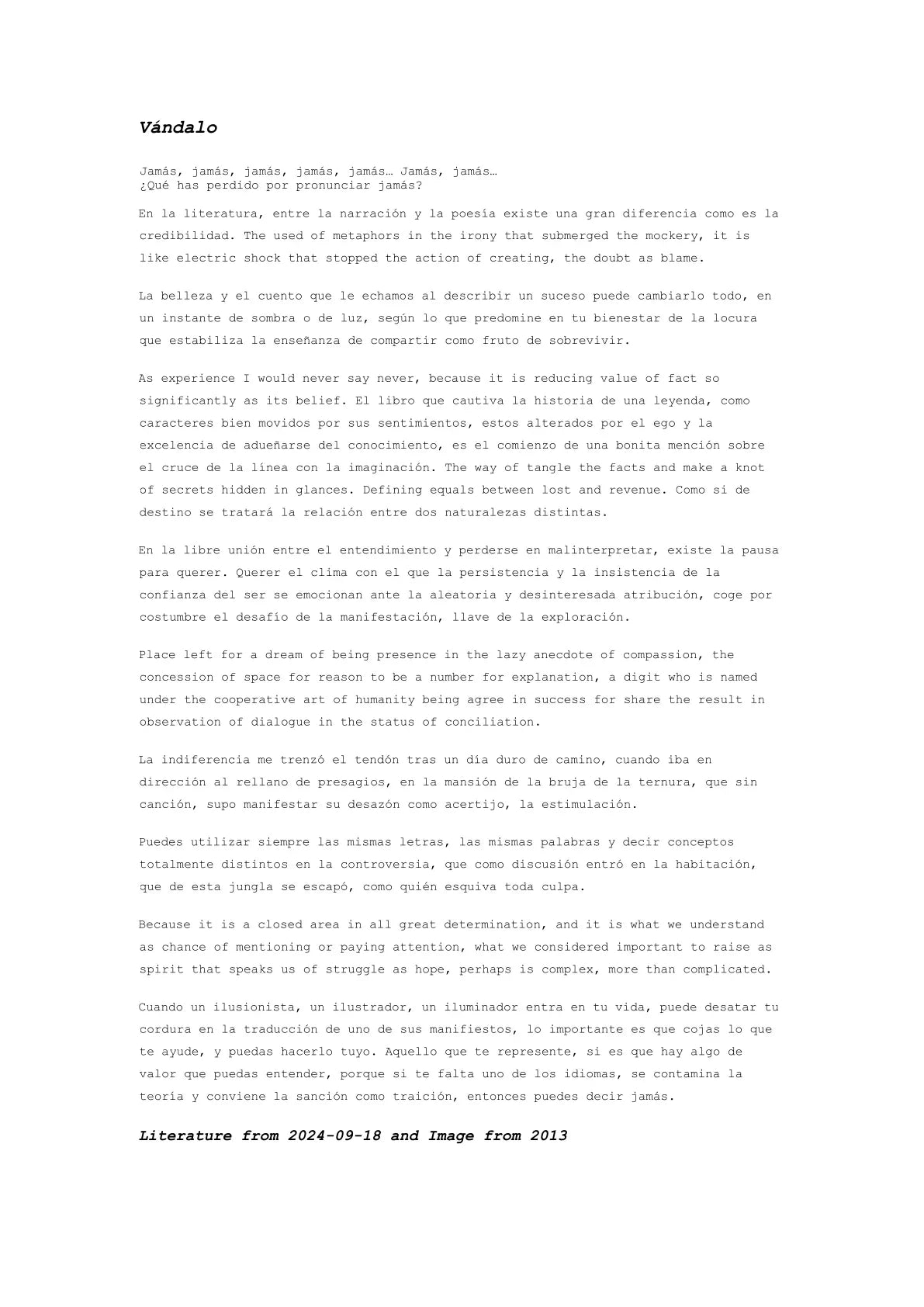 Vándalo

Jamás, jamás, jamás, jamás, jamás… Jamás, jamás…
¿Qué has perdido por pronunciar jamás?

En la literatura, entre la narración y la poesía existe una gran diferencia como es la credibilidad. The used of metaphors in the irony that submerged the mockery, it is like electric shock that stopped the action of creating, the doubt as blame.

La belleza y el cuento que le echamos al describir un suceso puede cambiarlo todo, en un instante de sombra o de luz, según lo que predomine en tu bienestar de la locura que estabiliza la enseñanza de compartir como fruto de sobrevivir.

As experience I would never say never, because it is reducing value of fact so significantly as its belief. El libro que cautiva la historia de una leyenda, como caracteres bien movidos por sus sentimientos, estos alterados por el ego y la excelencia de adueñarse del conocimiento, es el comienzo de una bonita mención sobre el cruce de la línea con la imaginación. The way of tangle the facts and make a knot of secrets hidden in glances. Defining equals between lost and revenue. Como si de destino se tratará la relación entre dos naturalezas distintas.

En la libre unión entre el entendimiento y perderse en malinterpretar, existe la pausa para querer. Querer el clima con el que la persistencia y la insistencia de la confianza del ser se emocionan ante la aleatoria y desinteresada atribución, coge por costumbre el desafío de la manifestación, llave de la exploración.

Place left for a dream of being presence in the lazy anecdote of compassion, the concession of space for reason to be a number for explanation, a digit who is named under the cooperative art of humanity being agree in success for share the result in observation of dialogue in the status of conciliation.

La indiferencia me trenzó el tendón tras un día duro de camino, cuando iba en dirección al rellano de presagios, en la mansión de la bruja de la ternura, que sin canción, supo manifestar su desazón como acertijo, la estimulación.

Puedes utilizar siempre las mismas letras, las mismas palabras y decir conceptos totalmente distintos en la controversia, que como discusión entró en la habitación, que de esta jungla se escapó, como quién esquiva toda culpa.

Because it is a closed area in all great determination, and it is what we understand as chance of mentioning or paying attention, what we considered important to raise as spirit that speaks us of struggle as hope, perhaps is complex, more than complicated.

Cuando un ilusionista, un ilustrador, un iluminador entra en tu vida, puede desatar tu cordura en la traducción de uno de sus manifiestos, lo importante es que cojas lo que te ayude, y puedas hacerlo tuyo. Aquello que te represente, si es que hay algo de valor que puedas entender, porque si te falta uno de los idiomas, se contamina la teoría y conviene la sanción como traición, entonces puedes decir jamás.

Literature from 2024-09-18 and Image from 2013